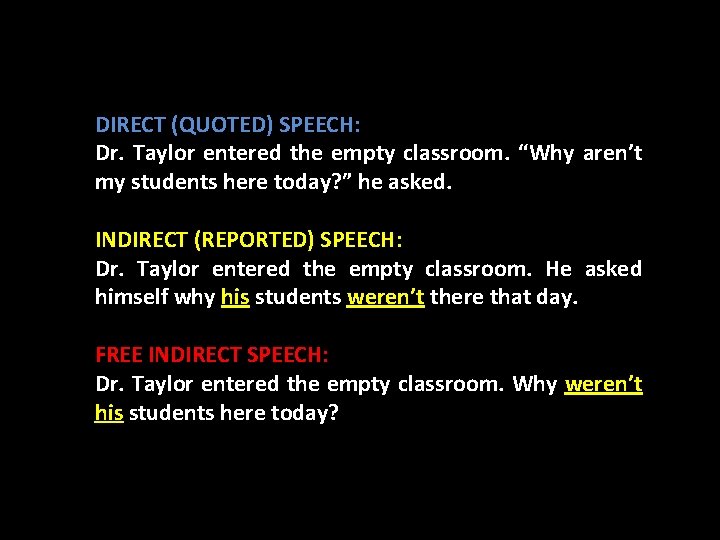 DIRECT (QUOTED) SPEECH:
Dr. Taylor entered the empty classroom. “Why aren’t my students here today?” he asked.

INDIRECT (REPORTED) SPEECH:
Dr. Taylor entered the empty classroom. He asked himself why his students weren’t there that day.

FREE INDIRECT SPEECH:
Dr. Taylor entered the empty classroom. Why weren’t his students here today?